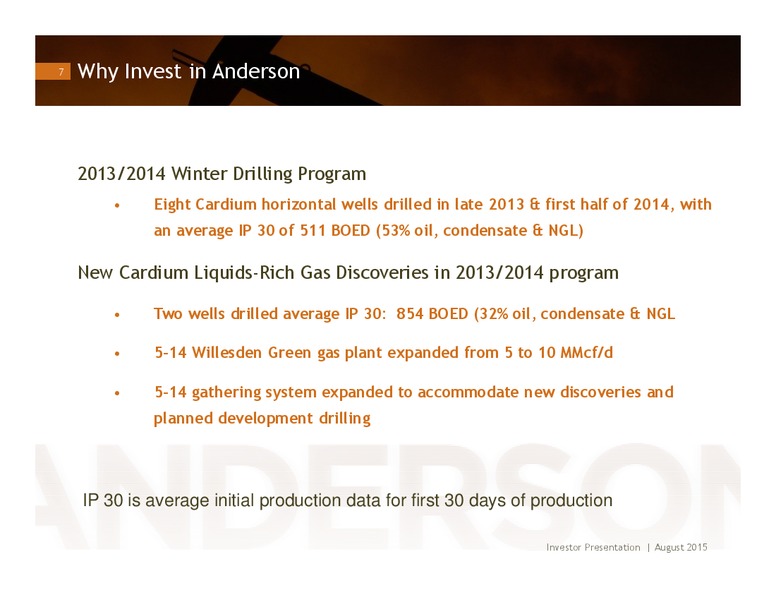 7 Why Invest in Anderson

2013/2014 Winter Drilling Program

• Eight Cardium horizontal wells drilled in late 2013 & first half of 2014, with an average IP 30 of 511 BOED (53% oil, condensate & NGL)

New Cardium Liquids-Rich Gas Discoveries in 2013/2014 program

• Two wells drilled average IP 30: 854 BOED (32% oil, condensate & NGL

• 5-14 Willesden Green gas plant expanded from 5 to 10 MMcf/d

• 5-14 gathering system expanded to accommodate new discoveries and planned development drilling

ANDERSON

IP 30 is average initial production data for first 30 days of production

Investor Presentation | August 2015